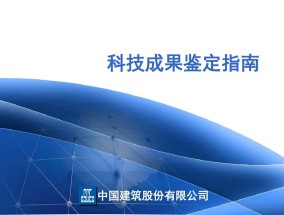 科技成果鉴定指南

中国建筑股份有限公司